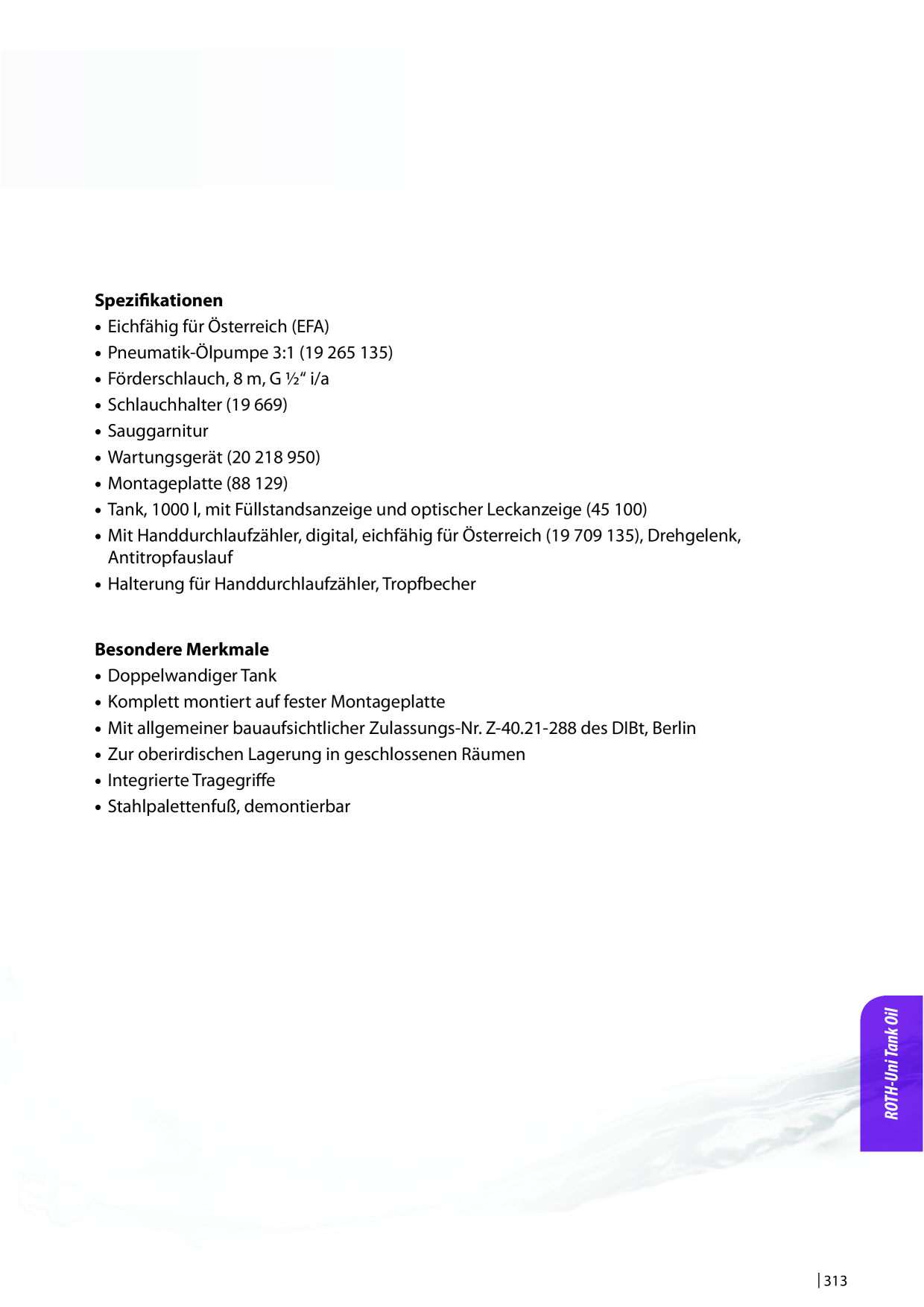 Spezifikationen
• Eichfähig für Österreich (EFA)
• Pneumatik-Ölpumpe 3:1 (19 265 135)
• Förderschlauch, 8 m, G ½" i/a
• Schlauchhalter (19 669)
• Sauggarnitur
• Wartungsgerät (20 218 950)
• Montageplatte (88 129)
• Tank, 1000 l, mit Füllstandsanzeige und optischer Leckanzeige (45 100)
• Mit Handdurchlaufzähler, digital, eichfähig für Österreich (19 709 135), Drehgelenk, Antitropfauslauf
• Halterung für Handdurchlaufzähler, Tropfbecher

Besondere Merkmale
• Doppelwandiger Tank
• Komplett montiert auf fester Montageplatte
• Mit allgemeiner bauaufsichtlicher Zulassungs-Nr. Z-40.21-288 des DIBt, Berlin
• Zur oberirdischen Lagerung in geschlossenen Räumen
• Integrierte Tragegriffe
• Stahlpalettenfuß, demontierbar

ROTH-Uni Tank Oil

313